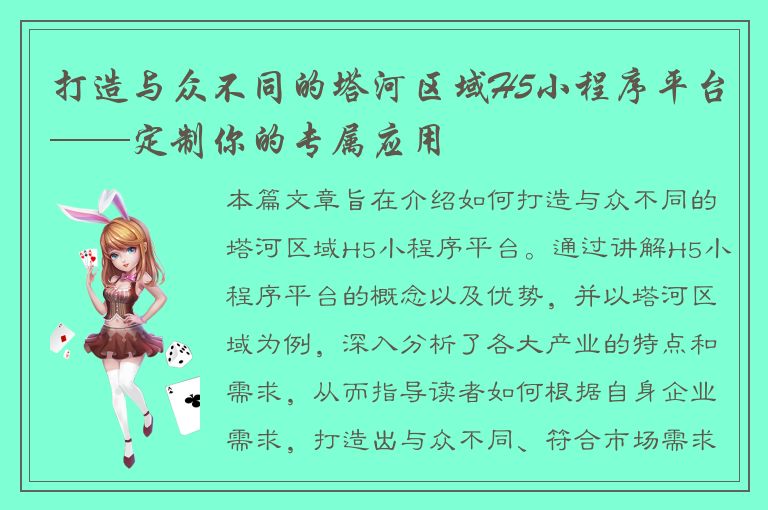 打造与众不同的塔河区域H5小程序平台——定制你的专属应用

本篇文章旨在介绍如何打造与众不同的塔河区域H5小程序平台。通过讲解H5小程序平台的概念以及优势，并以塔河区域为例，深入分析了各大产业的特点和需求，从而指导读者如何根据自身企业需求，打造出与众不同、符合市场需求